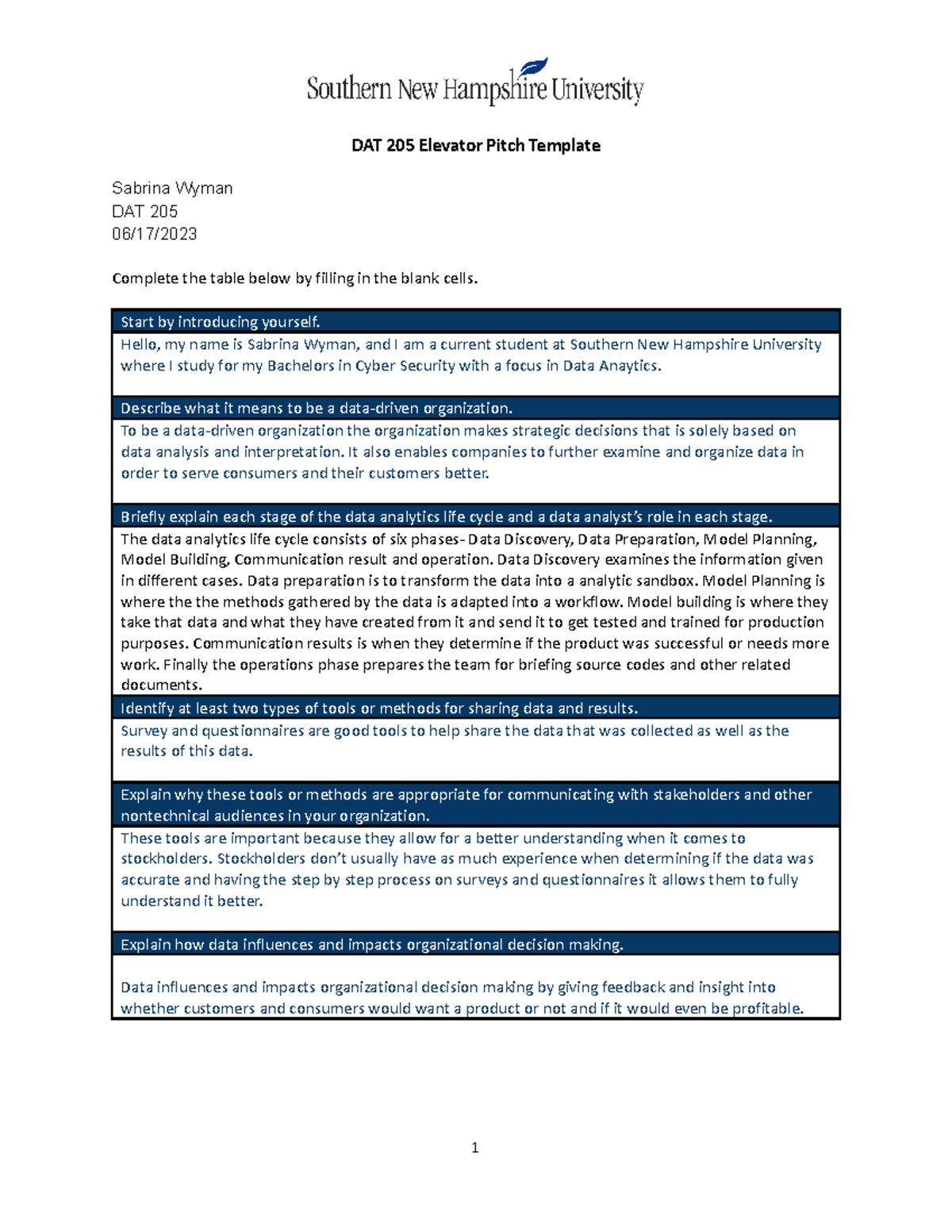 Southern New Hampshire University

DAT 205 Elevator Pitch Template

Sabrina Wyman
DAT 205
06/17/2023

Complete the table below by filling in the blank cells.

| Start by introducing yourself. |
|---|
| Hello, my name is Sabrina Wyman, and I am a current student at Southern New Hampshire University where I study for my Bachelors in Cyber Security with a focus in Data Anaytics. |
| Describe what it means to be a data-driven organization. |
| To be a data-driven organization the organization makes strategic decisions that is solely based on data analysis and interpretation. It also enables companies to further examine and organize data in order to serve consumers and their customers better. |
| Briefly explain each stage of the data analytics life cycle and a data analyst's role in each stage. |
| The data analytics life cycle consists of six phases- Data Discovery, Data Preparation, Model Planning, Model Building, Communication result and operation. Data Discovery examines the information given in different cases. Data preparation is to transform the data into a analytic sandbox. Model Planning is where the the methods gathered by the data is adapted into a workflow. Model building is where they take that data and what they have created from it and send it to get tested and trained for production purposes. Communication results is when they determine if the product was successful or needs more work. Finally the operations phase prepares the team for briefing source codes and other related documents. |
| Identify at least two types of tools or methods for sharing data and results. |
| Survey and questionnaires are good tools to help share the data that was collected as well as the results of this data. |
| Explain why these tools or methods are appropriate for communicating with stakeholders and other nontechnical audiences in your organization. |
| These tools are important because they allow for a better understanding when it comes to stockholders. Stockholders don't usually have as much experience when determining if the data was accurate and having the step by step process on surveys and questionnaires it allows them to fully understand it better. |
| Explain how data influences and impacts organizational decision making. |
| Data influences and impacts organizational decision making by giving feedback and insight into whether customers and consumers would want a product or not and if it would even be profitable. |

1